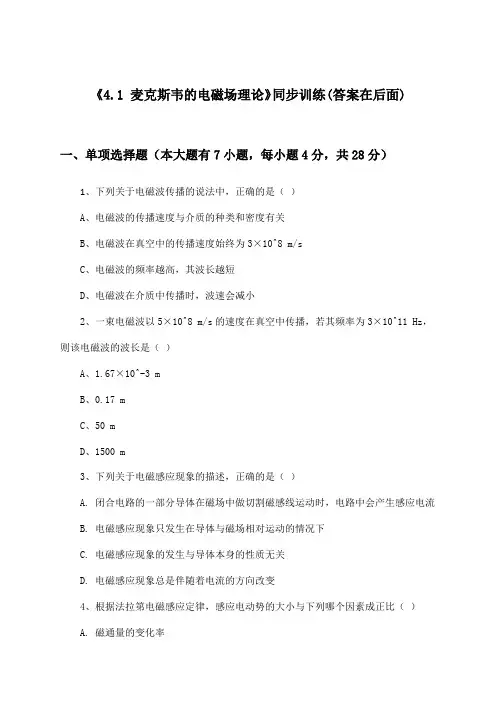 《4.1 麦克斯韦的电磁场理论》同步训练(答案在后面)

一、单项选择题（本大题有7小题，每小题4分，共28分）

1、下列关于电磁波传播的说法中，正确的是（ ）

A、电磁波的传播速度与介质的种类和密度有关

B、电磁波在真空中的传播速度始终为3×10^8 m/s

C、电磁波的频率越高，其波长越短

D、电磁波在介质中传播时，波速会减小

2、一束电磁波以5×10^8 m/s的速度在真空中传播，若其频率为3×10^11 Hz，则该电磁波的波长是（ ）

A、1.67×10^-3 m

B、0.17 m

C、50 m

D、1500 m

3、下列关于电磁感应现象的描述，正确的是（ ）

A. 闭合电路的一部分导体在磁场中做切割磁感线运动时，电路中会产生感应电流

B. 电磁感应现象只发生在导体与磁场相对运动的情况下

C. 电磁感应现象的发生与导体本身的性质无关

D. 电磁感应现象总是伴随着电流的方向改变

4、根据法拉第电磁感应定律，感应电动势的大小与下列哪个因素成正比（ ）

A. 磁通量的变化率